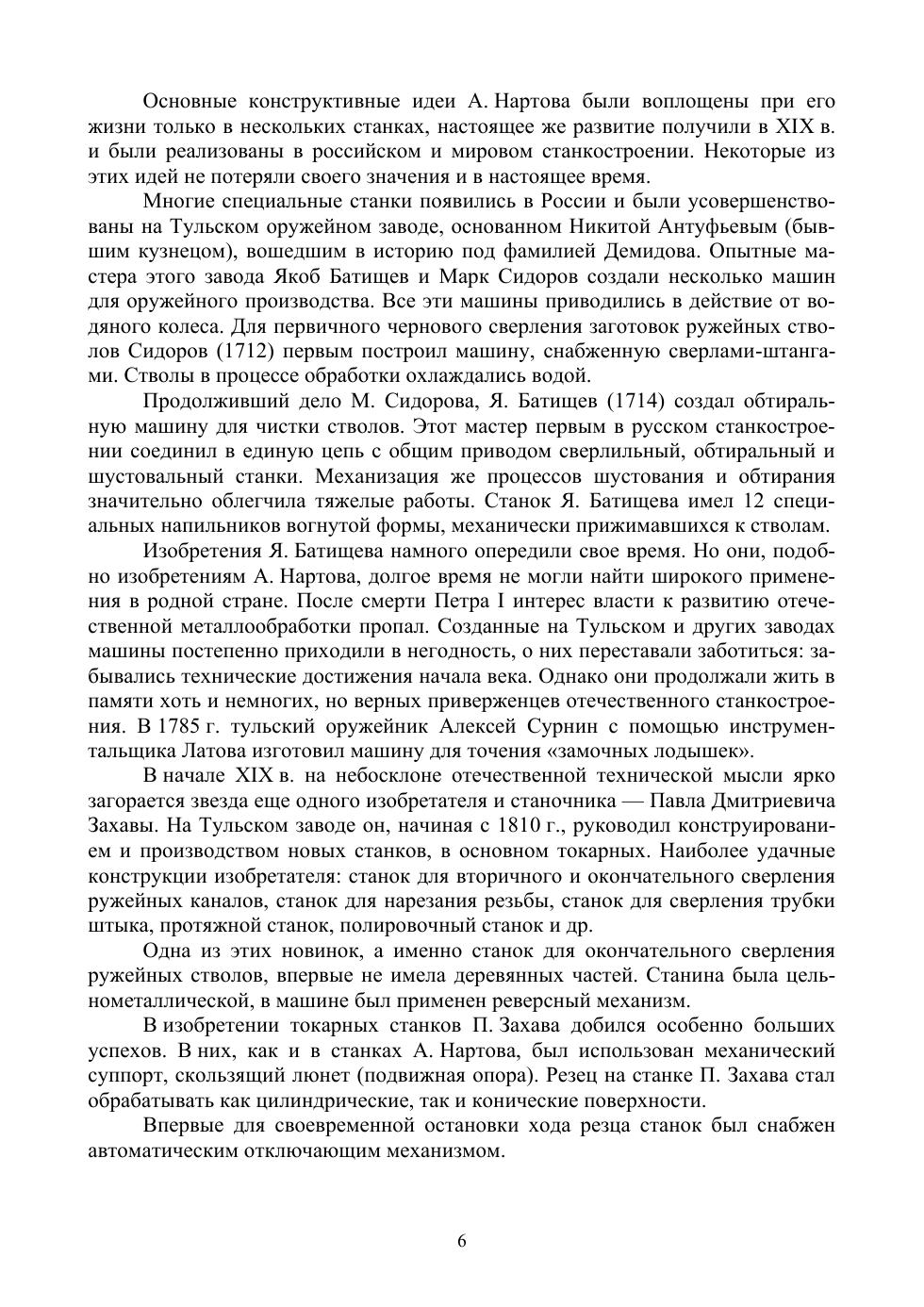 Основные конструктивные идеи А. Нартова были воплощены при его жизни только в нескольких станках, настоящее же развитие получили в XIX в. и были реализованы в российском и мировом станкостроении. Некоторые из этих идей не потеряли своего значения и в настоящее время.

Многие специальные станки появились в России и были усовершенствованы на Тульском оружейном заводе, основанном Никитой Антуфьевым (бывшим кузнецом), вошедшим в историю под фамилией Демидова. Опытные мастера этого завода Якоб Батищев и Марк Сидоров создали несколько машин для оружейного производства. Все эти машины приводились в действие от водяного колеса. Для первичного чернового сверления заготовок ружейных стволов Сидоров (1712) первым построил машину, снабженную сверлами-штангами. Стволы в процессе обработки охлаждались водой.

Продолживший дело М. Сидорова, Я. Батищев (1714) создал обтиральную машину для чистки стволов. Этот мастер первым в русском станкостроении соединил в единую цепь с общим приводом сверлильный, обтиральный и шустовальный станки. Механизация же процессов шустования и обтирания значительно облегчила тяжелые работы. Станок Я. Батищева имел 12 специальных напильников вогнутой формы, механически прижимавшихся к стволам.

Изобретения Я. Батищева намного опередили свое время. Но они, подобно изобретениям А. Нартова, долгое время не могли найти широкого применения в родной стране. После смерти Петра I интерес власти к развитию отечественной металлообработки пропал. Созданные на Тульском и других заводах машины постепенно приходили в негодность, о них переставали заботиться: забывались технические достижения начала века. Однако они продолжали жить в памяти хоть и немногих, но верных приверженцев отечественного станкостроения. В 1785 г. тульский оружейник Алексей Сурнин с помощью инструментальщика Латова изготовил машину для точения «замочных лодышек».

В начале XIX в. на небосклоне отечественной технической мысли ярко загорается звезда еще одного изобретателя и станочника — Павла Дмитриевича Захавы. На Тульском заводе он, начиная с 1810 г., руководил конструированием и производством новых станков, в основном токарных. Наиболее удачные конструкции изобретателя: станок для вторичного и окончательного сверления ружейных каналов, станок для нарезания резьбы, станок для сверления трубки штыка, протяжной станок, полировочный станок и др.

Одна из этих новинок, а именно станок для окончательного сверления ружейных стволов, впервые не имела деревянных частей. Станина была цельнометаллической, в машине был применен реверсный механизм.

В изобретении токарных станков П. Захава добился особенно больших успехов. В них, как и в станках А. Нартова, был использован механический суппорт, скользящий люнет (подвижная опора). Резец на станке П. Захава стал обрабатывать как цилиндрические, так и конические поверхности.

Впервые для своевременной остановки хода резца станок был снабжен автоматическим отключающим механизмом.

6